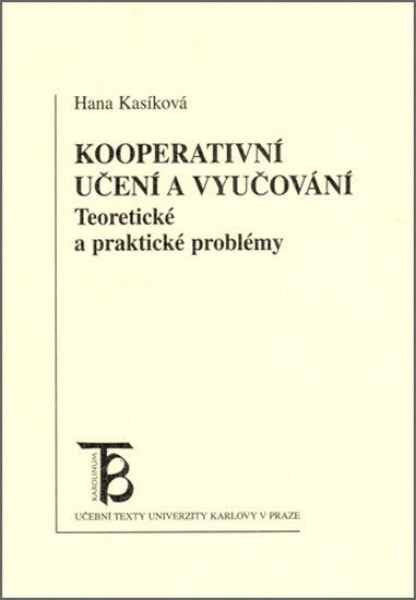 Hana Kasíková

KOOPERATIVNÍ UČENÍ A VYUČOVÁNÍ
Teoretické a praktické problémy

KAROLINUM

UČEBNÍ TEXTY UNIVERZITY KARLOVY V PRAZE